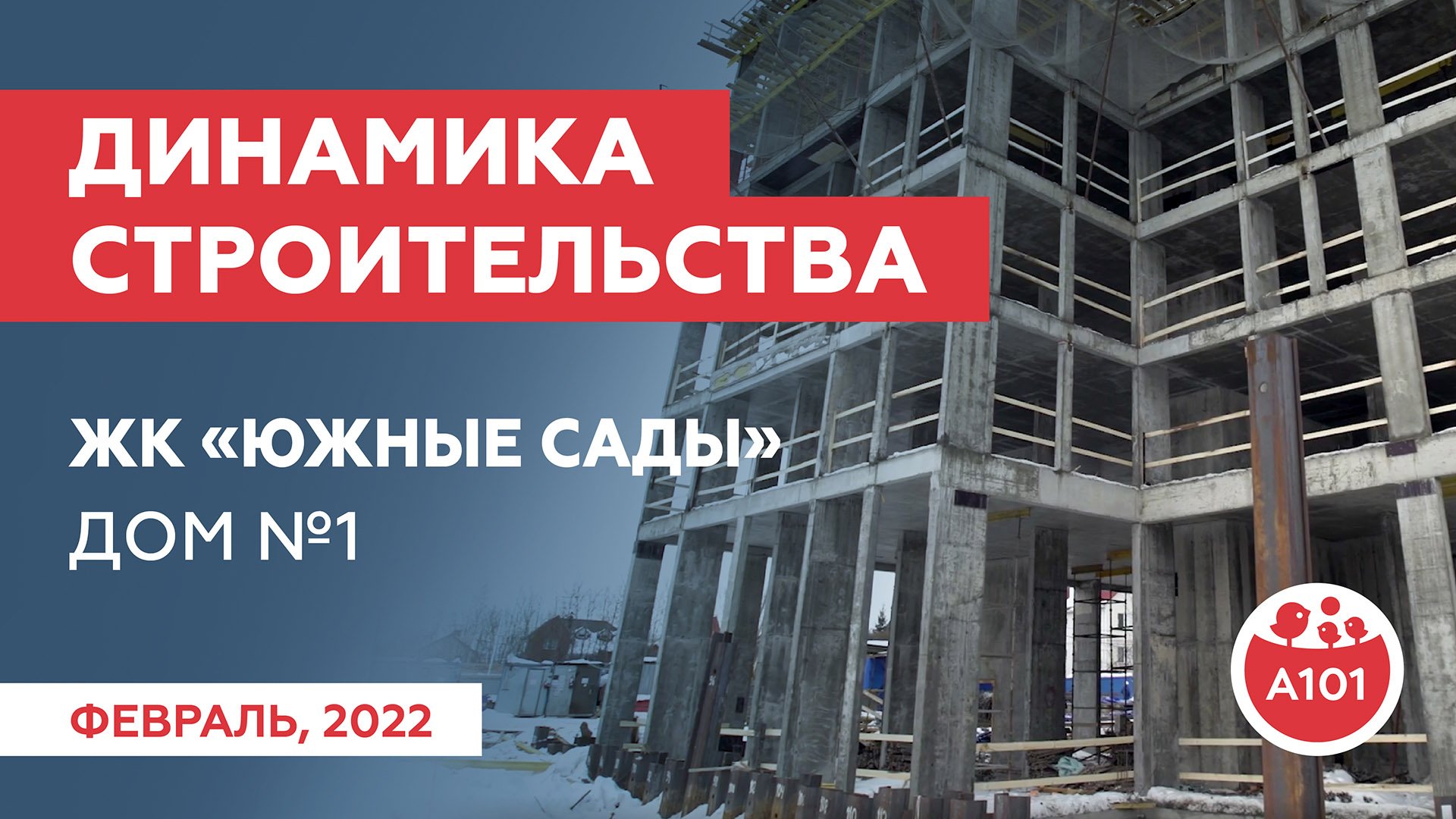 ДИНАМИКА СТРОИТЕЛЬСТВА

ЖК «ЮЖНЫЕ САДЫ»
ДОМ №1

ФЕВРАЛЬ, 2022

А101